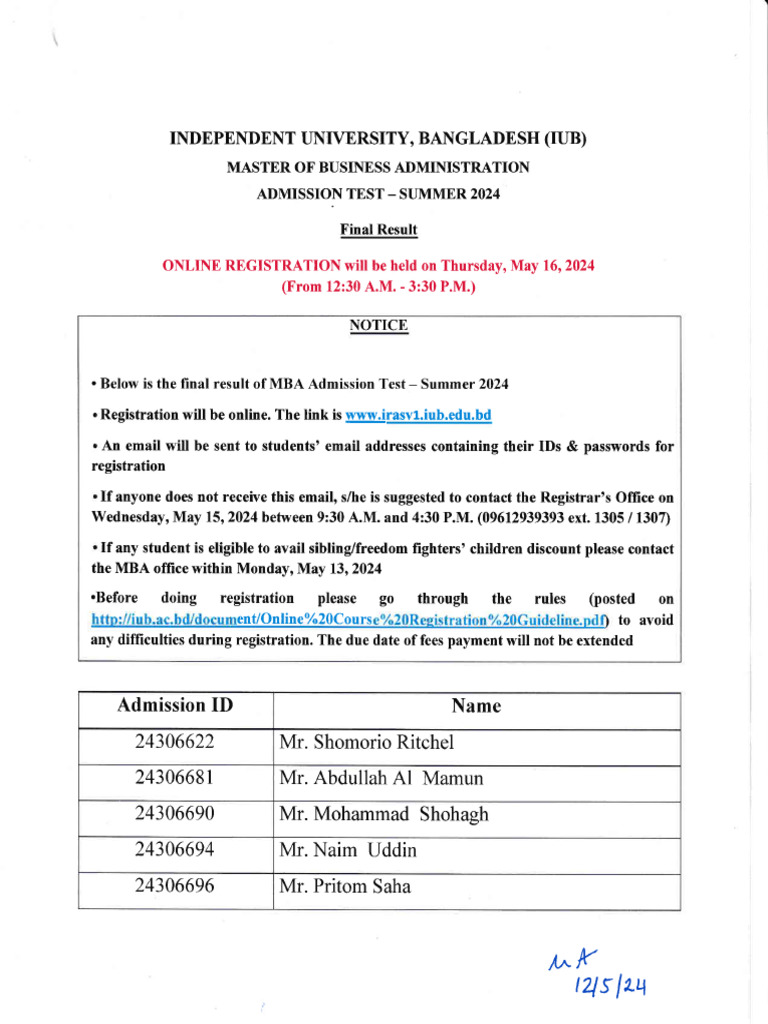 INDEPENDENT UNIVERSITY, BANGLADESH (IUB)

MASTER OF BUSINESS ADMINISTRATION

ADMISSION TEST – SUMMER 2024

Final Result

ONLINE REGISTRATION will be held on Thursday, May 16, 2024 (From 12:30 A.M. - 3:30 P.M.)

NOTICE

• Below is the final result of MBA Admission Test – Summer 2024

• Registration will be online. The link is www.irasv1.iub.edu.bd

• An email will be sent to students' email addresses containing their IDs & passwords for registration

• If anyone does not receive this email, s/he is suggested to contact the Registrar's Office on Wednesday, May 15, 2024 between 9:30 A.M. and 4:30 P.M. (09612939393 ext. 1305 / 1307)

• If any student is eligible to avail sibling/freedom fighters' children discount please contact the MBA office within Monday, May 13, 2024

•Before doing registration please go through the rules (posted on http://iub.ac.bd/document/Online%20Course%20Registration%20Guideline.pdf) to avoid any difficulties during registration. The due date of fees payment will not be extended

| Admission ID | Name |
|---|---|
| 24306622 | Mr. Shomorio Ritchel |
| 24306681 | Mr. Abdullah Al Mamun |
| 24306690 | Mr. Mohammad Shohagh |
| 24306694 | Mr. Naim Uddin |
| 24306696 | Mr. Pritom Saha |

MA
12/5/24